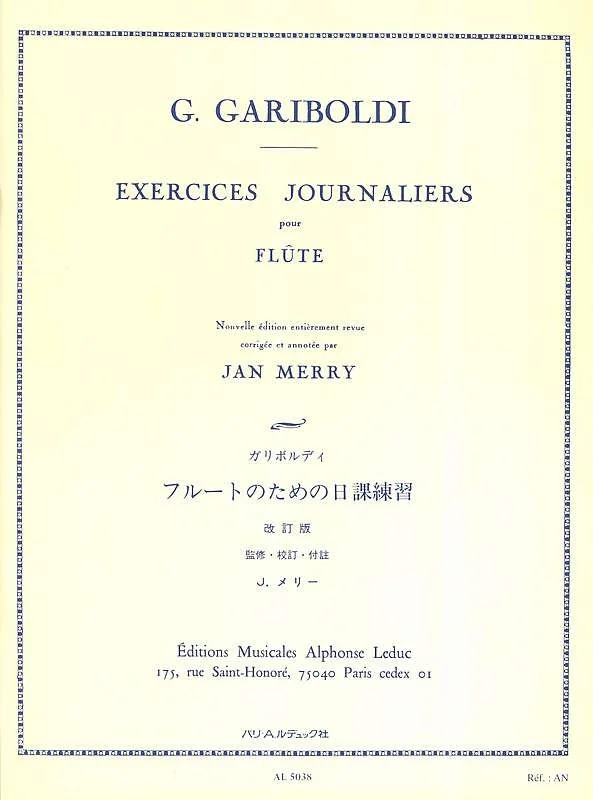 G. GARIBOLDI

EXERCICES JOURNALIERS

pour

FLÛTE

Nouvelle édition entièrement revue corrigée et annotée par

JAN MERRY

ガリボルディ

フルートのための日課練習

改訂版

監修・校訂・付註

J. メリー

Éditions Musicales Alphonse Leduc
175, rue Saint-Honoré, 75040 Paris cedex 01

パリ・A.ルデュック社

AL 5038

Réf. : AN